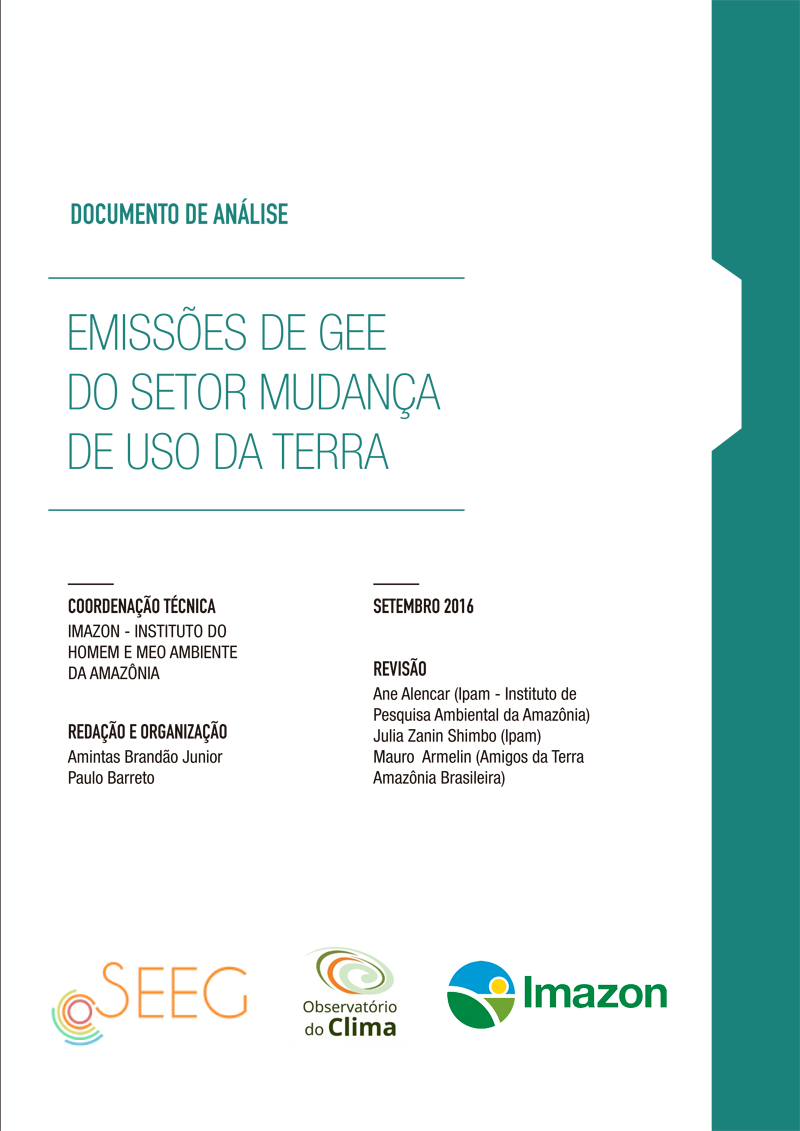 DOCUMENTO DE ANÁLISE

EMISSÕES DE GEE DO SETOR MUDANÇA DE USO DA TERRA

COORDENAÇÃO TÉCNICA
IMAZON - INSTITUTO DO HOMEM E MEO AMBIENTE DA AMAZÔNIA

REDAÇÃO E ORGANIZAÇÃO
Amintas Brandão Junior
Paulo Barreto

SETEMBRO 2016

REVISÃO
Ane Alencar (Ipam - Instituto de Pesquisa Ambiental da Amazônia)
Julia Zanin Shimbo (Ipam)
Mauro Armelin (Amigos da Terra Amazônia Brasileira)

SEEG

Observatório do Clima

Imazon